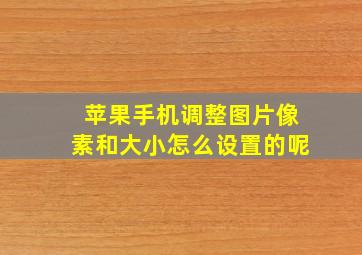 苹果手机调整图片像素和大小怎么设置的呢